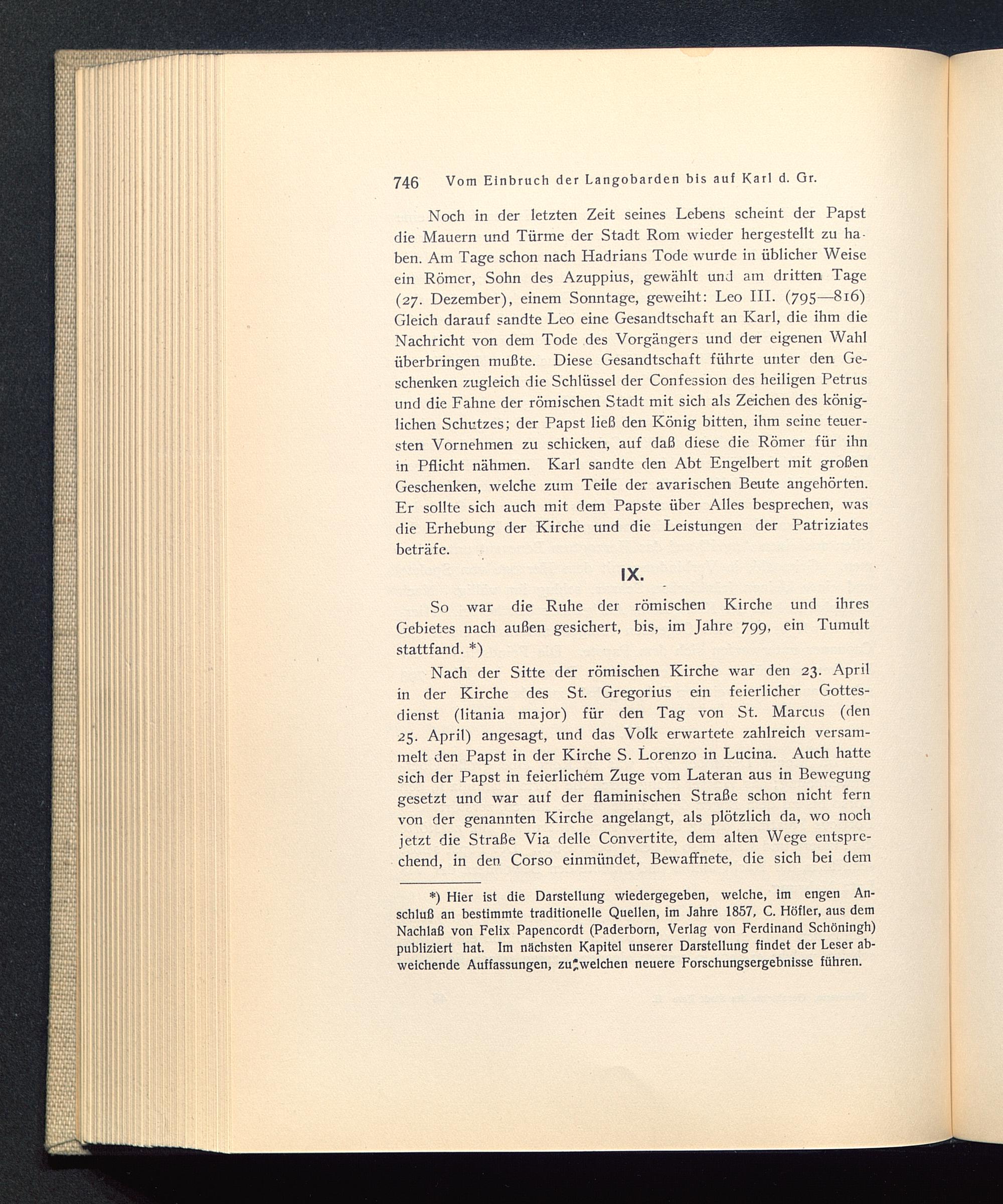 746 Vom Einbruch der Langobarden bis auf Karl d. Gr.

Noch in der letzten Zeit seines Lebens scheint der Papst die Mauern und Türme der Stadt Rom wieder hergestellt zu haben. Am Tage schon nach Hadrians Tode wurde in üblicher Weise ein Römer, Sohn des Azuppius, gewählt und am dritten Tage (27. Dezember), einem Sonntage, geweiht: Leo III. (795—816) Gleich darauf sandte Leo eine Gesandtschaft an Karl, die ihm die Nachricht von dem Tode des Vorgängers und der eigenen Wahl überbringen mußte. Diese Gesandtschaft führte unter den Geschenken zugleich die Schlüssel der Confession des heiligen Petrus und die Fahne der römischen Stadt mit sich als Zeichen des königlichen Schutzes; der Papst ließ den König bitten, ihm seine teuersten Vornehmen zu schicken, auf daß diese die Römer für ihn in Pflicht nähmen. Karl sandte den Abt Engelbert mit großen Geschenken, welche zum Teile der avarischen Beute angehörten. Er sollte sich auch mit dem Papste über Alles besprechen, was die Erhebung der Kirche und die Leistungen der Patriziates beträfe.

IX.

So war die Ruhe der römischen Kirche und ihres Gebietes nach außen gesichert, bis, im Jahre 799, ein Tumult stattfand. *)

Nach der Sitte der römischen Kirche war den 23. April in der Kirche des St. Gregorius ein feierlicher Gottesdienst (litania major) für den Tag von St. Marcus (den 25. April) angesagt, und das Volk erwartete zahlreich versammelt den Papst in der Kirche S. Lorenzo in Lucina. Auch hatte sich der Papst in feierlichem Zuge vom Lateran aus in Bewegung gesetzt und war auf der flaminischen Straße schon nicht fern von der genannten Kirche angelangt, als plötzlich da, wo noch jetzt die Straße Via delle Convertite, dem alten Wege entsprechend, in den Corso einmündet, Bewaffnete, die sich bei dem

*) Hier ist die Darstellung wiedergegeben, welche, im engen Anschluß an bestimmte traditionelle Quellen, im Jahre 1857, C. Höfler, aus dem Nachlaß von Felix Papencordt (Paderborn, Verlag von Ferdinand Schöningh) publiziert hat. Im nächsten Kapitel unserer Darstellung findet der Leser abweichende Auffassungen, zu welchen neuere Forschungsergebnisse führen.